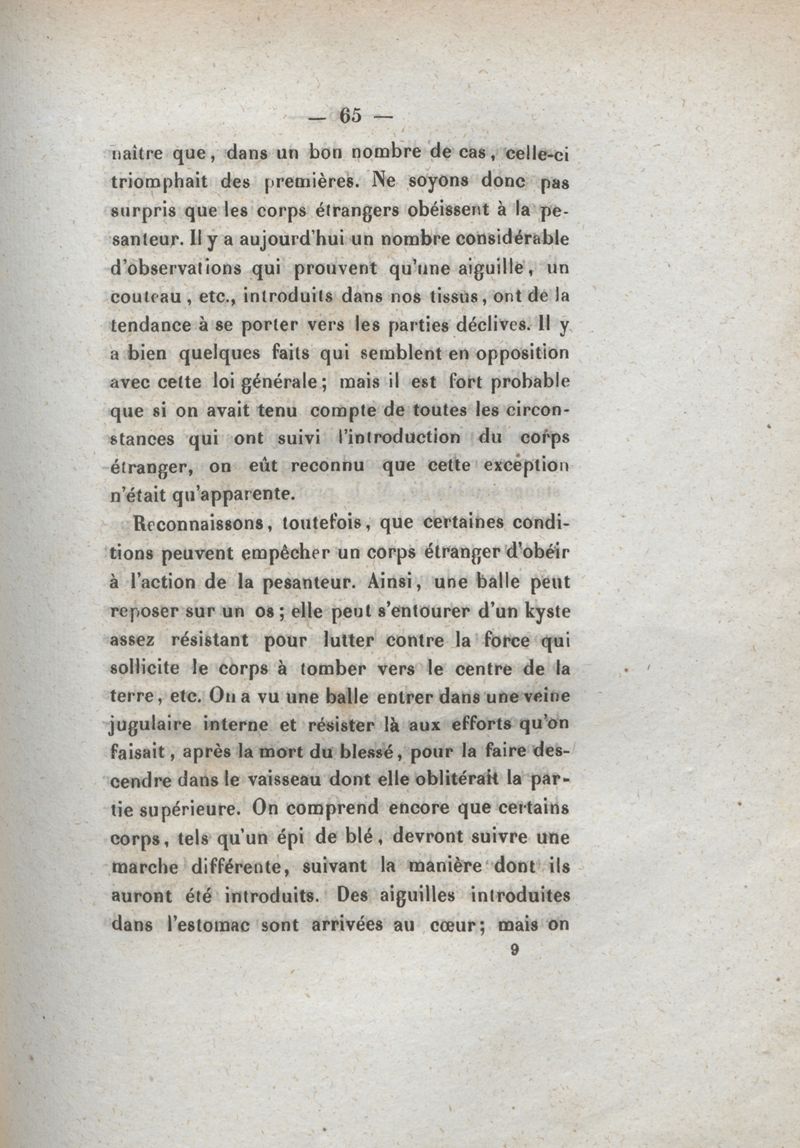 — 65 —

naître que, dans un bon nombre de cas, celle-ci triomphait des premières. Ne soyons donc pas surpris que les corps étrangers obéissent à la pesanteur. Il y a aujourd'hui un nombre considérable d'observations qui prouvent qu'une aiguille, un couteau, etc., introduits dans nos tissus, ont de la tendance à se porter vers les parties déclives. Il y a bien quelques faits qui semblent en opposition avec cette loi générale; mais il est fort probable que si on avait tenu compte de toutes les circonstances qui ont suivi l'introduction du corps étranger, on eût reconnu que cette exception n'était qu'apparente.

Reconnaissons, toutefois, que certaines conditions peuvent empêcher un corps étranger d'obéir à l'action de la pesanteur. Ainsi, une balle peut reposer sur un os; elle peut s'entourer d'un kyste assez résistant pour lutter contre la force qui sollicite le corps à tomber vers le centre de la terre, etc. On a vu une balle entrer dans une veine jugulaire interne et résister là aux efforts qu'on faisait, après la mort du blessé, pour la faire descendre dans le vaisseau dont elle oblitérait la partie supérieure. On comprend encore que certains corps, tels qu'un épi de blé, devront suivre une marche différente, suivant la manière dont ils auront été introduits. Des aiguilles introduites dans l'estomac sont arrivées au cœur; mais on

9